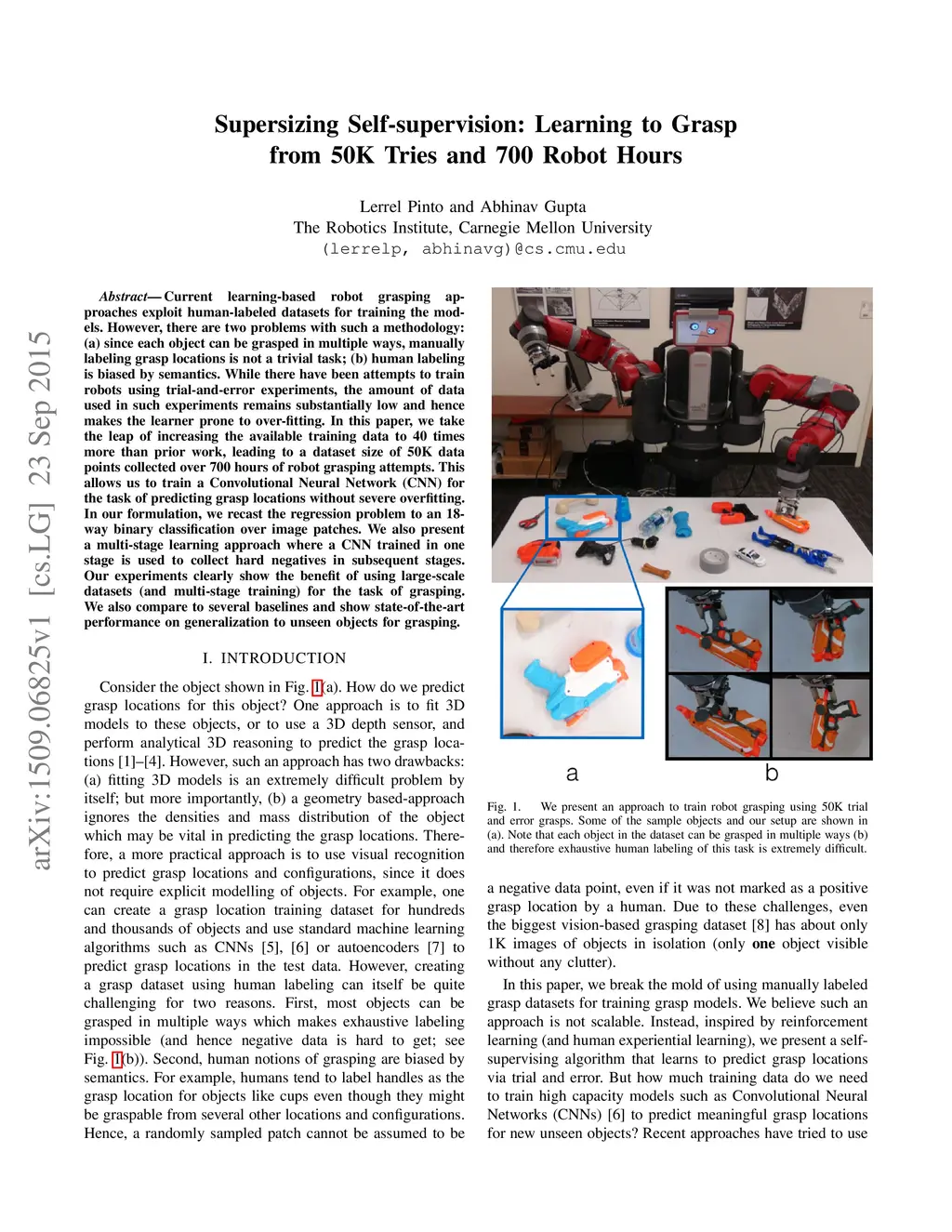 Supersizing Self-supervision: Learning to Grasp from 50K Tries and 700 Robot Hours

Lerrel Pinto and Abhinav Gupta
The Robotics Institute, Carnegie Mellon University
(lerrelp, abhinavg)@cs.cmu.edu

arXiv:1509.06825v1 [cs.LG] 23 Sep 2015

Abstract— Current learning-based robot grasping approaches exploit human-labeled datasets for training the models. However, there are two problems with such a methodology: (a) since each object can be grasped in multiple ways, manually labeling grasp locations is not a trivial task; (b) human labeling is biased by semantics. While there have been attempts to train robots using trial-and-error experiments, the amount of data used in such experiments remains substantially low and hence makes the learner prone to over-fitting. In this paper, we take the leap of increasing the available training data to 40 times more than prior work, leading to a dataset size of 50K data points collected over 700 hours of robot grasping attempts. This allows us to train a Convolutional Neural Network (CNN) for the task of predicting grasp locations without severe overfitting. In our formulation, we recast the regression problem to an 18-way binary classification over image patches. We also present a multi-stage learning approach where a CNN trained in one stage is used to collect hard negatives in subsequent stages. Our experiments clearly show the benefit of using large-scale datasets (and multi-stage training) for the task of grasping. We also compare to several baselines and show state-of-the-art performance on generalization to unseen objects for grasping.

I. INTRODUCTION

Consider the object shown in Fig. 1(a). How do we predict grasp locations for this object? One approach is to fit 3D models to these objects, or to use a 3D depth sensor, and perform analytical 3D reasoning to predict the grasp locations [1]–[4]. However, such an approach has two drawbacks: (a) fitting 3D models is an extremely difficult problem by itself; but more importantly, (b) a geometry based-approach ignores the densities and mass distribution of the object which may be vital in predicting the grasp locations. Therefore, a more practical approach is to use visual recognition to predict grasp locations and configurations, since it does not require explicit modelling of objects. For example, one can create a grasp location training dataset for hundreds and thousands of objects and use standard machine learning algorithms such as CNNs [5], [6] or autoencoders [7] to predict grasp locations in the test data. However, creating a grasp dataset using human labeling can itself be quite challenging for two reasons. First, most objects can be grasped in multiple ways which makes exhaustive labeling impossible (and hence negative data is hard to get; see Fig. 1(b)). Second, human notions of grasping are biased by semantics. For example, humans tend to label handles as the grasp location for objects like cups even though they might be graspable from several other locations and configurations. Hence, a randomly sampled patch cannot be assumed to be

a

b

Fig. 1. We present an approach to train robot grasping using 50K trial and error grasps. Some of the sample objects and our setup are shown in (a). Note that each object in the dataset can be grasped in multiple ways (b) and therefore exhaustive human labeling of this task is extremely difficult.

a negative data point, even if it was not marked as a positive grasp location by a human. Due to these challenges, even the biggest vision-based grasping dataset [8] has about only 1K images of objects in isolation (only one object visible without any clutter).

In this paper, we break the mold of using manually labeled grasp datasets for training grasp models. We believe such an approach is not scalable. Instead, inspired by reinforcement learning (and human experiential learning), we present a self-supervising algorithm that learns to predict grasp locations via trial and error. But how much training data do we need to train high capacity models such as Convolutional Neural Networks (CNNs) [6] to predict meaningful grasp locations for new unseen objects? Recent approaches have tried to use